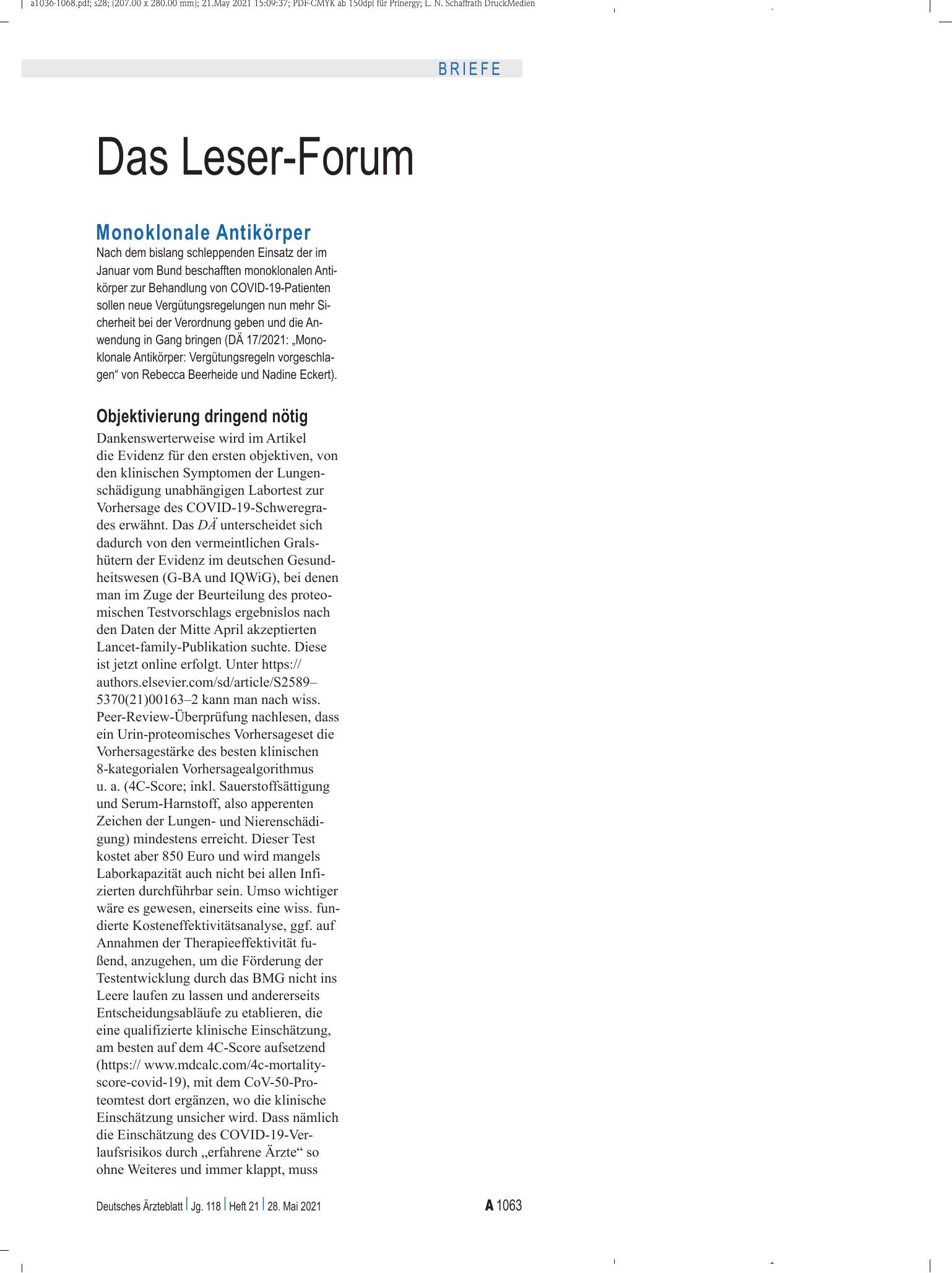 a1036-1068.pdf; s28; (207.00 x 280.00 mm); 21.May 2021 15:09:37; PDF-CMYK ab 150dpi für Prinergy; L. N. Schaffrath DruckMedien

BRIEFE

Das Leser-Forum

Monoklonale Antikörper

Nach dem bislang schleppenden Einsatz der im Januar vom Bund beschafften monoklonalen Antikörper zur Behandlung von COVID-19-Patienten sollen neue Vergütungsregelungen nun mehr Sicherheit bei der Verordnung geben und die Anwendung in Gang bringen (DÄ 17/2021: „Monoklonale Antikörper: Vergütungsregeln vorgeschlagen“ von Rebecca Beerheide und Nadine Eckert).

Objektivierung dringend nötig

Dankenswerterweise wird im Artikel die Evidenz für den ersten objektiven, von den klinischen Symptomen der Lungenschädigung unabhängigen Labortest zur Vorhersage des COVID-19-Schweregrades erwähnt. Das DÄ unterscheidet sich dadurch von den vermeintlichen Gralshütern der Evidenz im deutschen Gesundheitswesen (G-BA und IQWiG), bei denen man im Zuge der Beurteilung des proteomischen Testvorschlags ergebnislos nach den Daten der Mitte April akzeptierten Lancet-family-Publikation suchte. Diese ist jetzt online erfolgt. Unter https://authors.elsevier.com/sd/article/S2589–5370(21)00163–2 kann man nach wiss. Peer-Review-Überprüfung nachlesen, dass ein Urin-proteomisches Vorhersageset die Vorhersagestärke des besten klinischen 8-kategorialen Vorhersagealgorithmus u. a. (4C-Score; inkl. Sauerstoffsättigung und Serum-Harnstoff, also apperenten Zeichen der Lungen- und Nierenschädigung) mindestens erreicht. Dieser Test kostet aber 850 Euro und wird mangels Laborkapazität auch nicht bei allen Infizierten durchführbar sein. Umso wichtiger wäre es gewesen, einerseits eine wiss. fundierte Kosteneffektivitätsanalyse, ggf. auf Annahmen der Therapieeffektivität fußend, anzugehen, um die Förderung der Testentwicklung durch das BMG nicht ins Leere laufen zu lassen und andererseits Entscheidungsabläufe zu etablieren, die eine qualifizierte klinische Einschätzung, am besten auf dem 4C-Score aufsetzend (https:// www.mdcalc.com/4c-mortality-score-covid-19), mit dem CoV-50-Proteomtest dort ergänzen, wo die klinische Einschätzung unsicher wird. Dass nämlich die Einschätzung des COVID-19-Verlaufsrisikos durch „erfahrene Ärzte“ so ohne Weiteres und immer klappt, muss

Deutsches Ärzteblatt | Jg. 118 | Heft 21 | 28. Mai 2021

A 1063